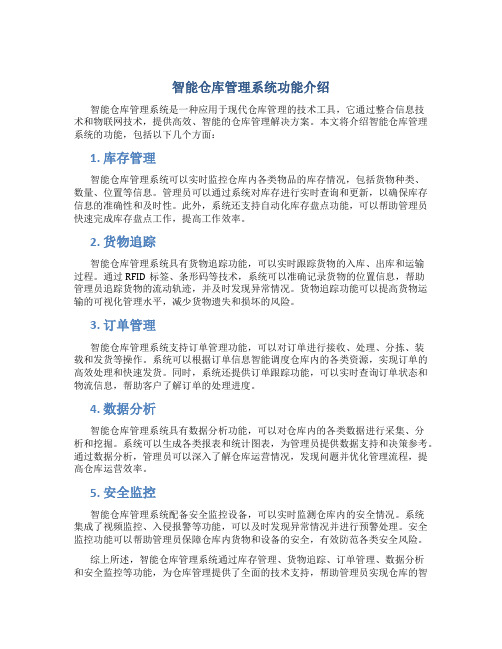 智能仓库管理系统功能介绍

智能仓库管理系统是一种应用于现代仓库管理的技术工具，它通过整合信息技术和物联网技术，提供高效、智能的仓库管理解决方案。本文将介绍智能仓库管理系统的功能，包括以下几个方面：

1. 库存管理

智能仓库管理系统可以实时监控仓库内各类物品的库存情况，包括货物种类、数量、位置等信息。管理员可以通过系统对库存进行实时查询和更新，以确保库存信息的准确性和及时性。此外，系统还支持自动化库存盘点功能，可以帮助管理员快速完成库存盘点工作，提高工作效率。

2. 货物追踪

智能仓库管理系统具有货物追踪功能，可以实时跟踪货物的入库、出库和运输过程。通过 RFID 标签、条形码等技术，系统可以准确记录货物的位置信息，帮助管理员追踪货物的流动轨迹，并及时发现异常情况。货物追踪功能可以提高货物运输的可视化管理水平，减少货物遗失和损坏的风险。

3. 订单管理

智能仓库管理系统支持订单管理功能，可以对订单进行接收、处理、分拣、装载和发货等操作。系统可以根据订单信息智能调度仓库内的各类资源，实现订单的高效处理和快速发货。同时，系统还提供订单跟踪功能，可以实时查询订单状态和物流信息，帮助客户了解订单的处理进度。

4. 数据分析

智能仓库管理系统具有数据分析功能，可以对仓库内的各类数据进行采集、分析和挖掘。系统可以生成各类报表和统计图表，为管理员提供数据支持和决策参考。通过数据分析，管理员可以深入了解仓库运营情况，发现问题并优化管理流程，提高仓库运营效率。

5. 安全监控

智能仓库管理系统配备安全监控设备，可以实时监测仓库内的安全情况。系统集成了视频监控、入侵报警等功能，可以及时发现异常情况并进行预警处理。安全监控功能可以帮助管理员保障仓库内货物和设备的安全，有效防范各类安全风险。

综上所述，智能仓库管理系统通过库存管理、货物追踪、订单管理、数据分析和安全监控等功能，为仓库管理提供了全面的技术支持，帮助管理员实现仓库的智